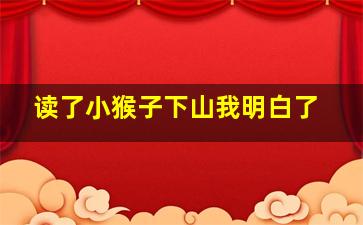 读了小猴子下山我明白了